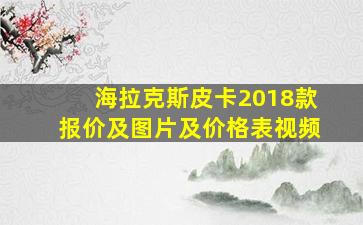 海拉克斯皮卡2018款
报价及图片及价格表视频